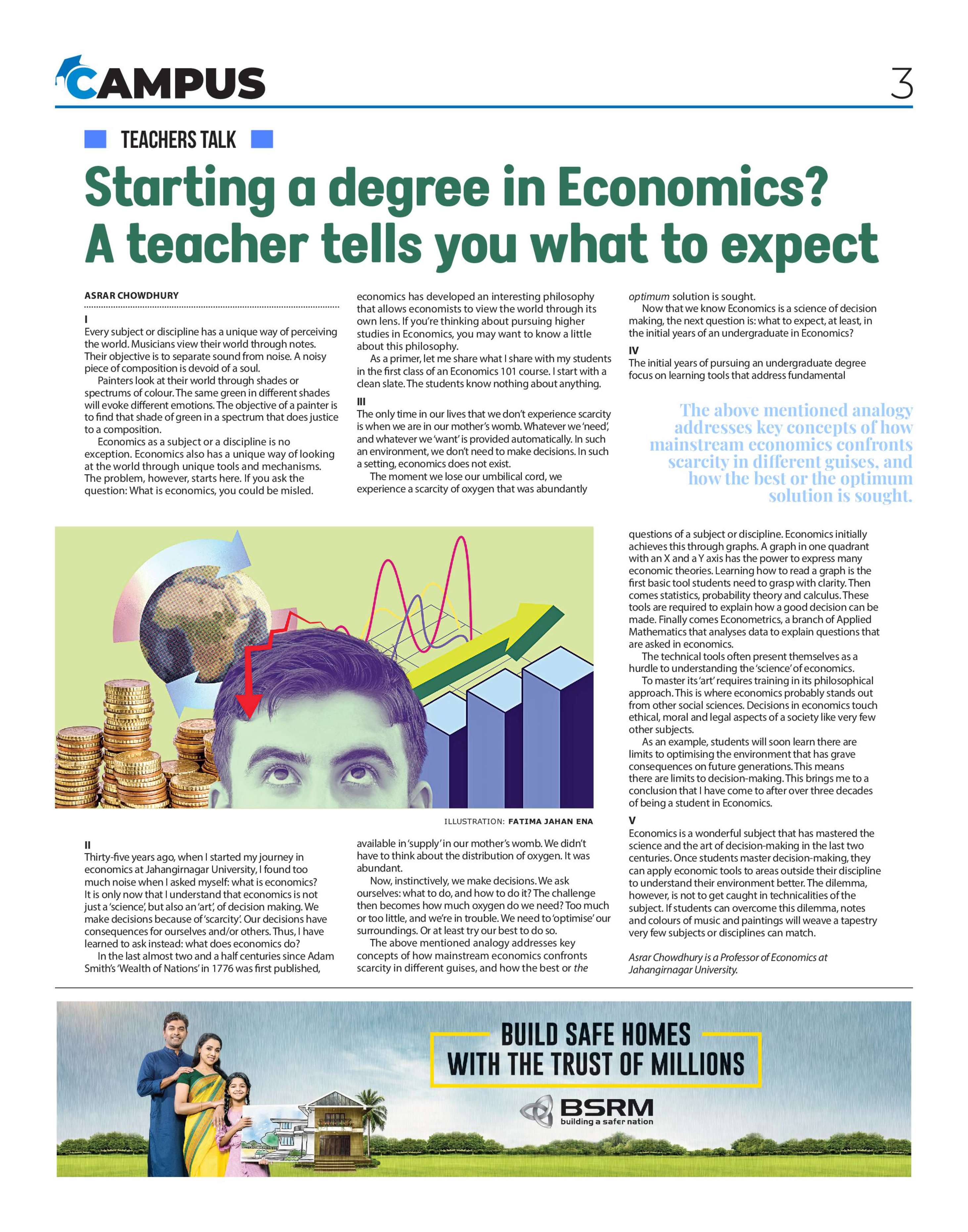 CAMPUS

3

TEACHERS TALK

Starting a degree in Economics? A teacher tells you what to expect

ASRAR CHOWDHURY

I

Every subject or discipline has a unique way of perceiving the world. Musicians view their world through notes. Their objective is to separate sound from noise. A noisy piece of composition is devoid of a soul.

Painters look at their world through shades or spectrums of colour. The same green in different shades will evoke different emotions. The objective of a painter is to find that shade of green in a spectrum that does justice to a composition.

Economics as a subject or a discipline is no exception. Economics also has a unique way of looking at the world through unique tools and mechanisms. The problem, however, starts here. If you ask the question: What is economics, you could be misled.

II

Thirty-five years ago, when I started my journey in economics at Jahangirnagar University, I found too much noise when I asked myself: what is economics? It is only now that I understand that economics is not just a 'science', but also an 'art', of decision making. We make decisions because of 'scarcity'. Our decisions have consequences for ourselves and/or others. Thus, I have learned to ask instead: what does economics do?

In the last almost two and a half centuries since Adam Smith's 'Wealth of Nations' in 1776 was first published, economics has developed an interesting philosophy that allows economists to view the world through its own lens. If you're thinking about pursuing higher studies in Economics, you may want to know a little about this philosophy.

As a primer, let me share what I share with my students in the first class of an Economics 101 course. I start with a clean slate. The students know nothing about anything.

III

The only time in our lives that we don't experience scarcity is when we are in our mother's womb. Whatever we 'need', and whatever we 'want' is provided automatically. In such an environment, we don't need to make decisions. In such a setting, economics does not exist.

The moment we lose our umbilical cord, we experience a scarcity of oxygen that was abundantly available in 'supply' in our mother's womb. We didn't have to think about the distribution of oxygen. It was abundant.

Now, instinctively, we make decisions. We ask ourselves: what to do, and how to do it? The challenge then becomes how much oxygen do we need? Too much or too little, and we're in trouble. We need to 'optimise' our surroundings. Or at least try our best to do so.

The above mentioned analogy addresses key concepts of how mainstream economics confronts scarcity in different guises, and how the best or the optimum solution is sought.

Now that we know Economics is a science of decision making, the next question is: what to expect, at least, in the initial years of an undergraduate in Economics?

IV

The initial years of pursuing an undergraduate degree focus on learning tools that address fundamental questions of a subject or discipline. Economics initially achieves this through graphs. A graph in one quadrant with an X and a Y axis has the power to express many economic theories. Learning how to read a graph is the first basic tool students need to grasp with clarity. Then comes statistics, probability theory and calculus. These tools are required to explain how a good decision can be made. Finally comes Econometrics, a branch of Applied Mathematics that analyses data to explain questions that are asked in economics.

The technical tools often present themselves as a hurdle to understanding the 'science' of economics.

To master its 'art' requires training in its philosophical approach. This is where economics probably stands out from other social sciences. Decisions in economics touch ethical, moral and legal aspects of a society like very few other subjects.

As an example, students will soon learn there are limits to optimising the environment that has grave consequences on future generations. This means there are limits to decision-making. This brings me to a conclusion that I have come to after over three decades of being a student in Economics.

V

Economics is a wonderful subject that has mastered the science and the art of decision-making in the last two centuries. Once students master decision-making, they can apply economic tools to areas outside their discipline to understand their environment better. The dilemma, however, is not to get caught in technicalities of the subject. If students can overcome this dilemma, notes and colours of music and paintings will weave a tapestry very few subjects or disciplines can match.

Asrar Chowdhury is a Professor of Economics at Jahangirnagar University.

The above mentioned analogy addresses key concepts of how mainstream economics confronts scarcity in different guises, and how the best or the optimum solution is sought.

ILLUSTRATION: FATIMA JAHAN ENA

BUILD SAFE HOMES WITH THE TRUST OF MILLIONS

BSRM
building a safer nation